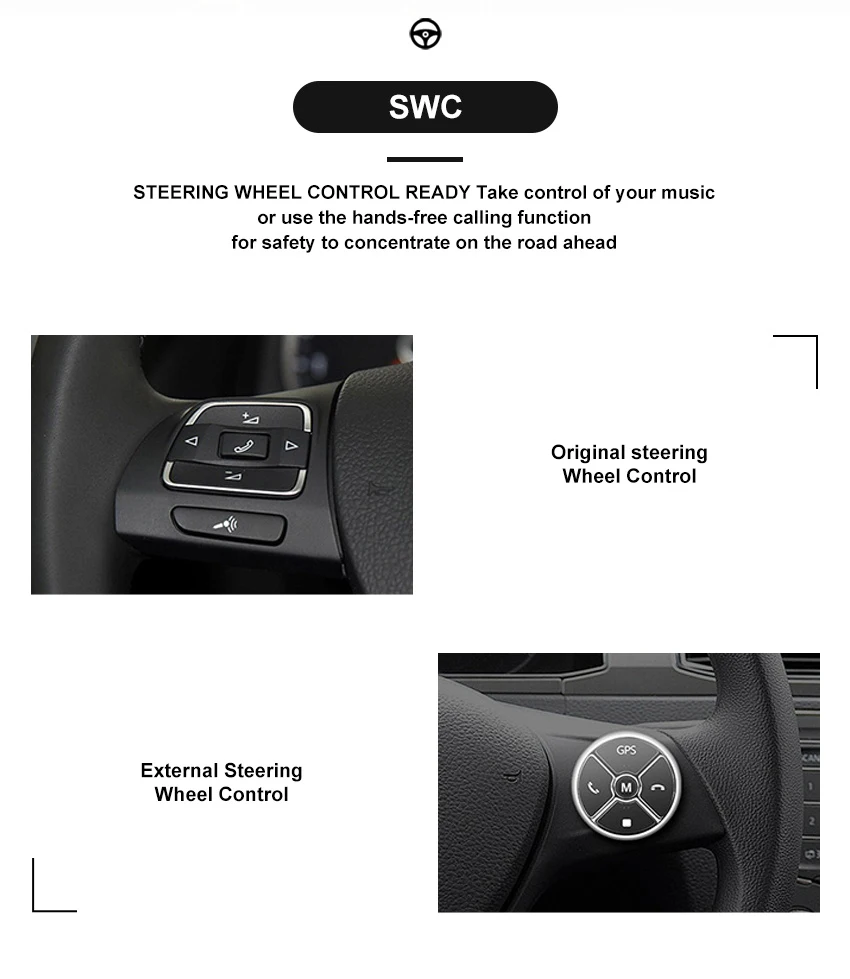 SWC

STEERING WHEEL CONTROL READY Take control of your music or use the hands-free calling function for safety to concentrate on the road ahead

Original steering Wheel Control

External Steering Wheel Control

GPS

M